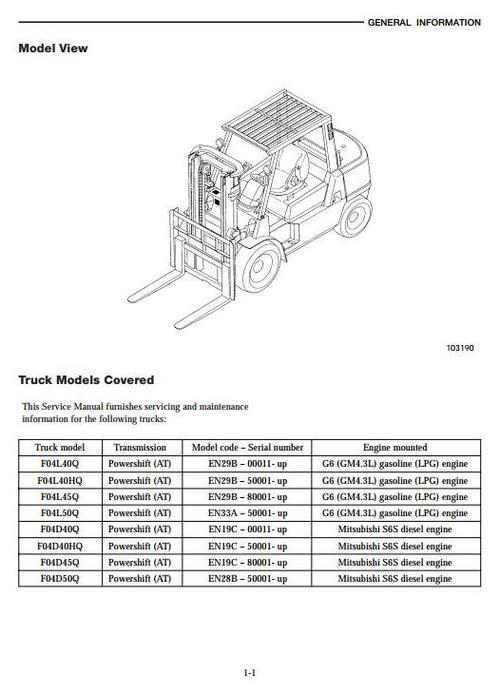 GENERAL INFORMATION

Model View

103190

Truck Models Covered

This Service Manual furnishes servicing and maintenance information for the following trucks:

| Truck model | Transmission | Model code – Serial number | Engine mounted |
|---|---|---|---|
| F04L40Q | Powershift (AT) | EN29B – 00011- up | G6 (GM4.3L) gasoline (LPG) engine |
| F04L40HQ | Powershift (AT) | EN29B – 50001- up | G6 (GM4.3L) gasoline (LPG) engine |
| F04L45Q | Powershift (AT) | EN29B – 80001- up | G6 (GM4.3L) gasoline (LPG) engine |
| F04L50Q | Powershift (AT) | EN33A – 50001- up | G6 (GM4.3L) gasoline (LPG) engine |
| F04D40Q | Powershift (AT) | EN19C – 00011- up | Mitsubishi S6S diesel engine |
| F04D40HQ | Powershift (AT) | EN19C – 50001- up | Mitsubishi S6S diesel engine |
| F04D45Q | Powershift (AT) | EN19C – 80001- up | Mitsubishi S6S diesel engine |
| F04D50Q | Powershift (AT) | EN28B – 50001- up | Mitsubishi S6S diesel engine |

1-1